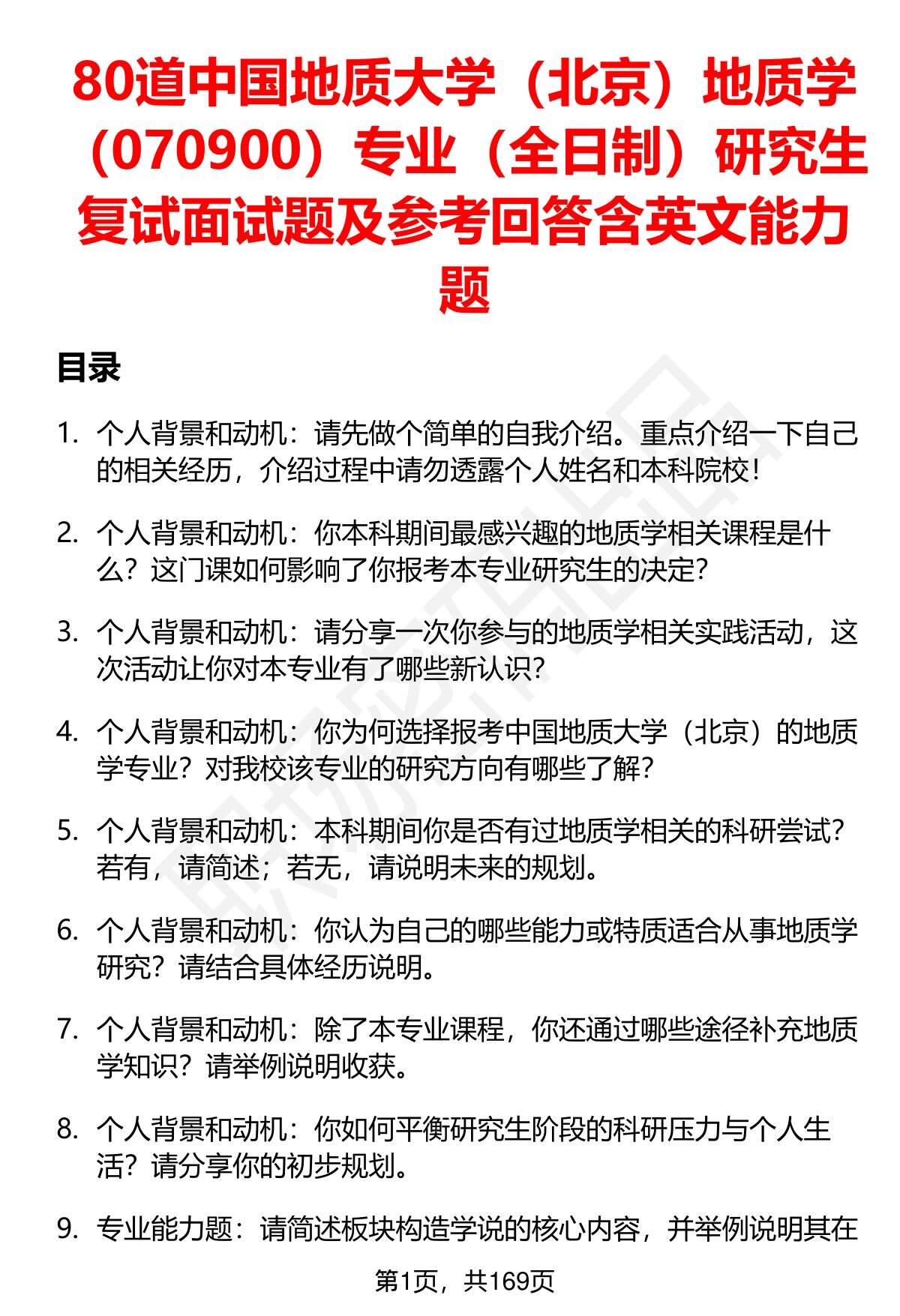 80道中国地质大学（北京）地质学（070900）专业（全日制）研究生复试面试题及参考回答含英文能力题

目录

1. 个人背景和动机：请先做个简单的自我介绍。重点介绍一下自己的相关经历，介绍过程中请勿透露个人姓名和本科院校！

2. 个人背景和动机：你本科期间最感兴趣的地质学相关课程是什么？这门课如何影响了你报考本专业研究生的决定？

3. 个人背景和动机：请分享一次你参与的地质学相关实践活动，这次活动让你对本专业有了哪些新认识？

4. 个人背景和动机：你为何选择报考中国地质大学（北京）的地质学专业？对我校该专业的研究方向有哪些了解？

5. 个人背景和动机：本科期间你是否有过地质学相关的科研尝试？若有，请简述；若无，请说明未来的规划。

6. 个人背景和动机：你认为自己的哪些能力或特质适合从事地质学研究？请结合具体经历说明。

7. 个人背景和动机：除了本专业课程，你还通过哪些途径补充地质学知识？请举例说明收获。

8. 个人背景和动机：你如何平衡研究生阶段的科研压力与个人生活？请分享你的初步规划。

9. 专业能力题：请简述板块构造学说的核心内容，并举例说明其在

第1页，共169页